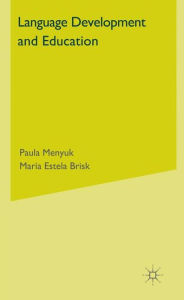 Language Development and Education

Paula Menyuk
Maria Estela Brisk